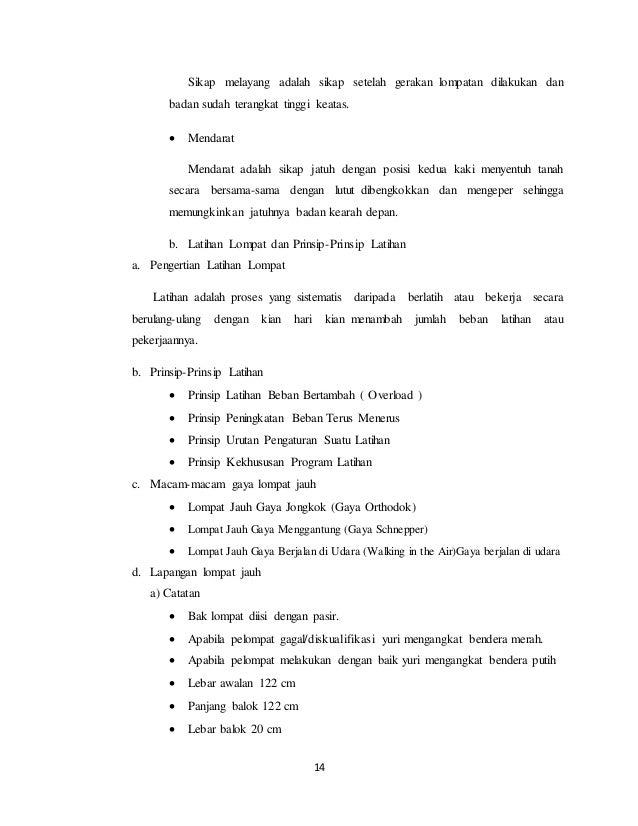 Sikap melayang adalah sikap setelah gerakan lompatan dilakukan dan badan sudah terangkat tinggi keatas.

• Mendarat

Mendarat adalah sikap jatuh dengan posisi kedua kaki menyentuh tanah secara bersama-sama dengan lutut dibengkokkan dan mengeper sehingga memungkinkan jatuhnya badan kearah depan.

b. Latihan Lompat dan Prinsip-Prinsip Latihan

a. Pengertian Latihan Lompat

Latihan adalah proses yang sistematis daripada berlatih atau bekerja secara berulang-ulang dengan kian hari kian menambah jumlah beban latihan atau pekerjaannya.

b. Prinsip-Prinsip Latihan

• Prinsip Latihan Beban Bertambah ( Overload )
• Prinsip Peningkatan Beban Terus Menerus
• Prinsip Urutan Pengaturan Suatu Latihan
• Prinsip Kekhususan Program Latihan

c. Macam-macam gaya lompat jauh

• Lompat Jauh Gaya Jongkok (Gaya Orthodok)
• Lompat Jauh Gaya Menggantung (Gaya Schnepper)
• Lompat Jauh Gaya Berjalan di Udara (Walking in the Air)Gaya berjalan di udara

d. Lapangan lompat jauh

a) Catatan

• Bak lompat diisi dengan pasir.
• Apabila pelompat gagal/diskualifikasi yuri mengangkat bendera merah.
• Apabila pelompat melakukan dengan baik yuri mengangkat bendera putih
• Lebar awalan 122 cm
• Panjang balok 122 cm
• Lebar balok 20 cm

14